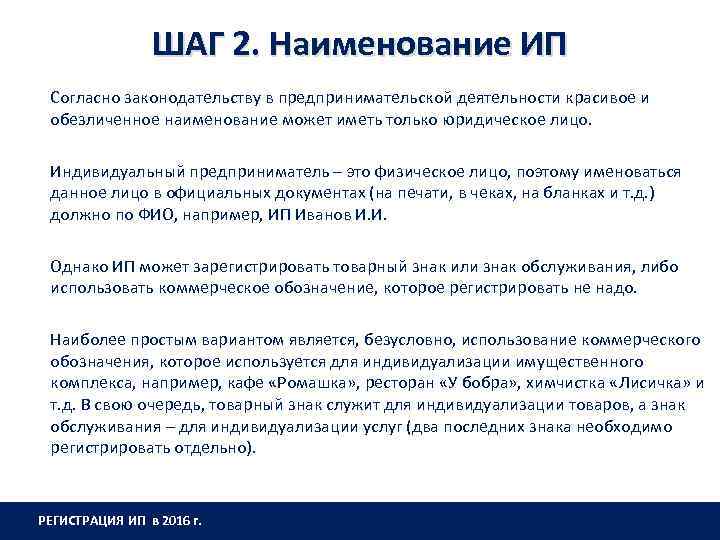 ШАГ 2. Наименование ИП

Согласно законодательству в предпринимательской деятельности красивое и обезличенное наименование может иметь только юридическое лицо.

Индивидуальный предприниматель – это физическое лицо, поэтому именоваться данное лицо в официальных документах (на печати, в чеках, на бланках и т.д.) должно по ФИО, например, ИП Иванов И.И.

Однако ИП может зарегистрировать товарный знак или знак обслуживания, либо использовать коммерческое обозначение, которое регистрировать не надо.

Наиболее простым вариантом является, безусловно, использование коммерческого обозначения, которое используется для индивидуализации имущественного комплекса, например, кафе «Ромашка», ресторан «У бобра», химчистка «Лисичка» и т.д. В свою очередь, товарный знак служит для индивидуализации товаров, а знак обслуживания – для индивидуализации услуг (два последних знака необходимо регистрировать отдельно).

РЕГИСТРАЦИЯ ИП в 2016 г.